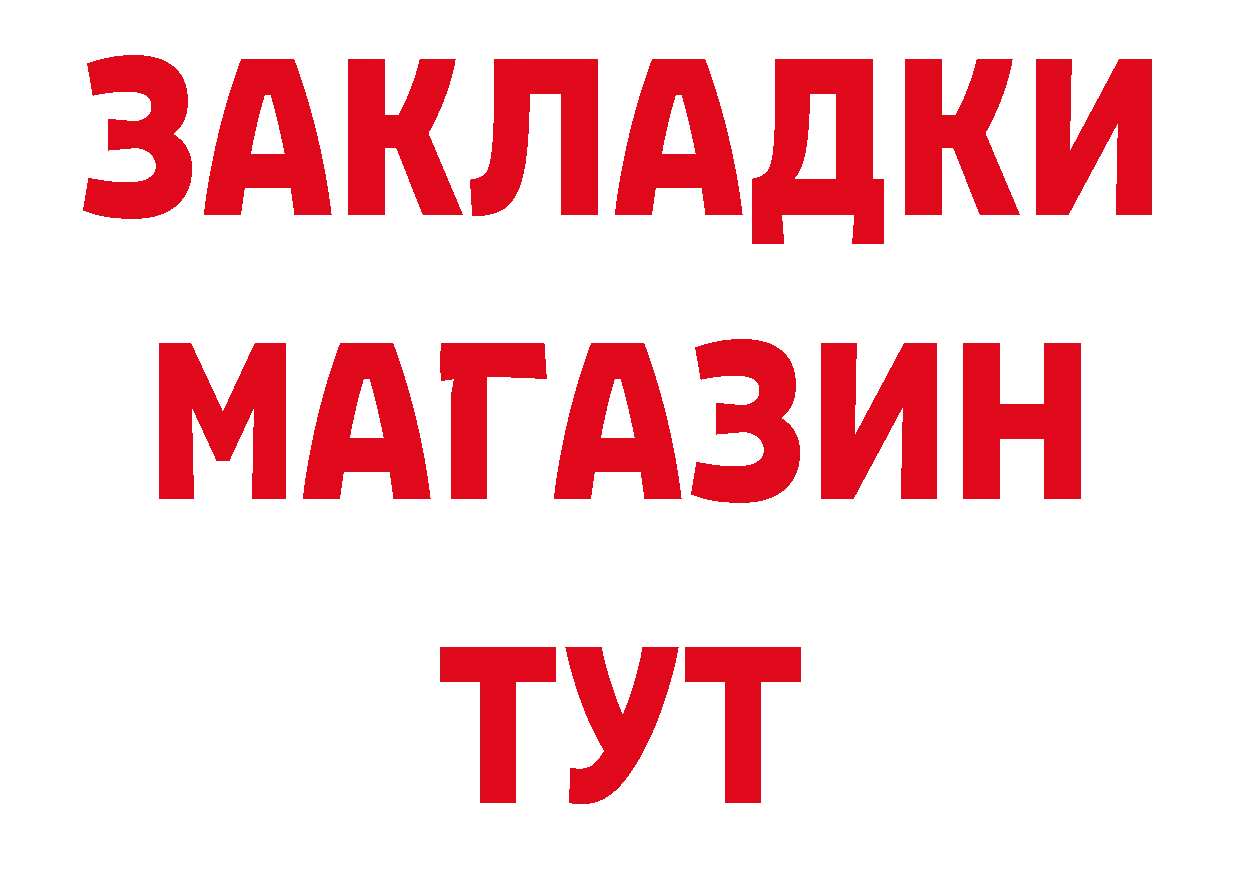 ЗАКЛАДКИ
МАГАЗИН
ТУТ